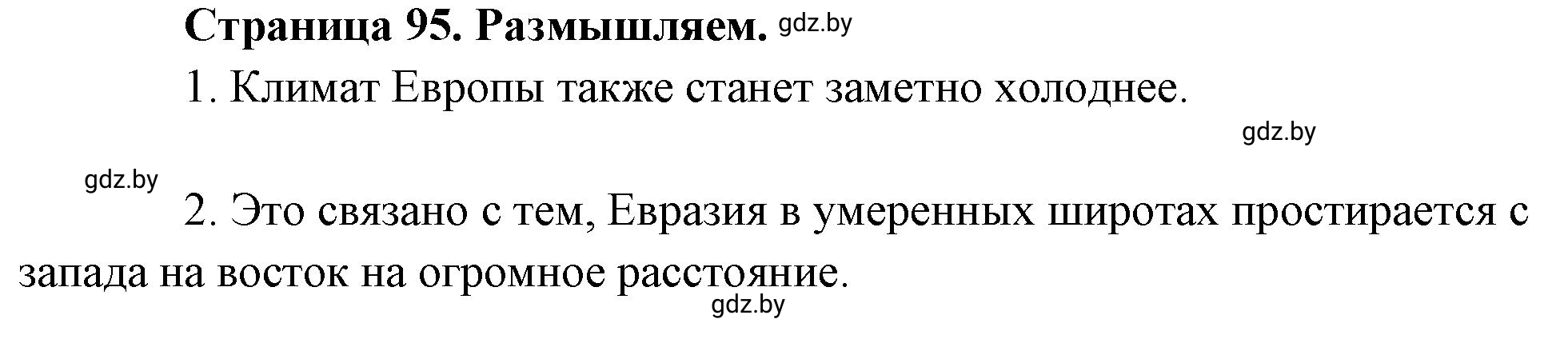 Страница 95. Размышляем. gdz.by

1. Климат Европы также станет заметно холоднее.

gdz.by

gdz.by

2. Это связано с тем, Евразия в умеренных широтах простирается с запада на восток на огромное расстояние.

gdz.by